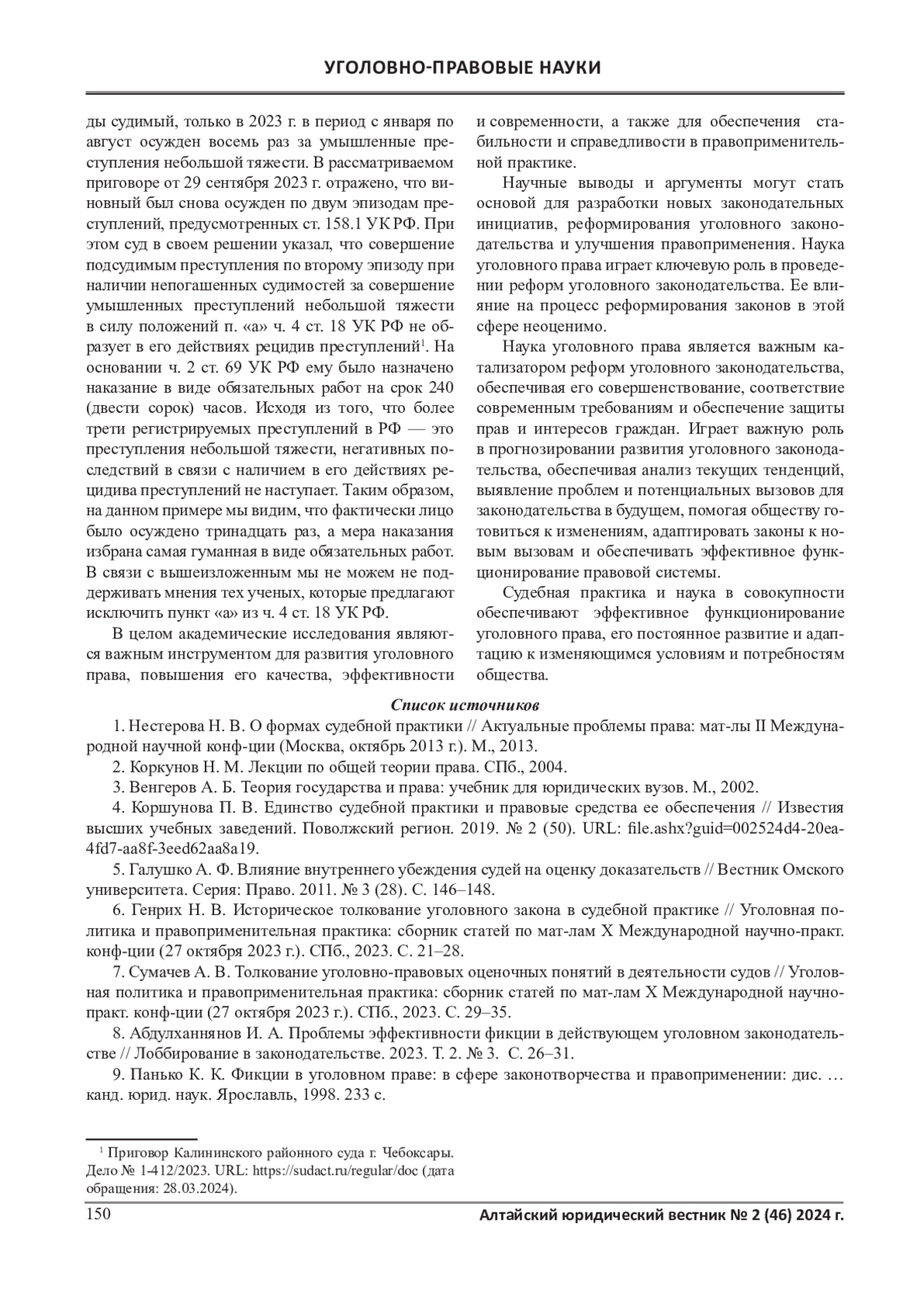 УГОЛОВНО-ПРАВОВЫЕ НАУКИ

ды судимый, только в 2023 г. в период с января по август осужден восемь раз за умышленные преступления небольшой тяжести. В рассматриваемом приговоре от 29 сентября 2023 г. отражено, что виновный был снова осужден по двум эпизодам преступлений, предусмотренных ст. 158.1 УК РФ. При этом суд в своем решении указал, что совершение подсудимым преступления по второму эпизоду при наличии непогашенных судимостей за совершение умышленных преступлений небольшой тяжести в силу положений п. «а» ч. 4 ст. 18 УК РФ не образует в его действиях рецидив преступлений$^1$. На основании ч. 2 ст. 69 УК РФ ему было назначено наказание в виде обязательных работ на срок 240 (двести сорок) часов. Исходя из того, что более трети регистрируемых преступлений в РФ — это преступления небольшой тяжести, негативных последствий в связи с наличием в его действиях рецидива преступлений не наступает. Таким образом, на данном примере мы видим, что фактически лицо было осуждено тринадцать раз, а мера наказания избрана самая гуманная в виде обязательных работ. В связи с вышеизложенным мы не можем не поддерживать мнения тех ученых, которые предлагают исключить пункт «а» из ч. 4 ст. 18 УК РФ.

В целом академические исследования являются важным инструментом для развития уголовного права, повышения его качества, эффективности и современности, а также для обеспечения стабильности и справедливости в правоприменительной практике.

Научные выводы и аргументы могут стать основой для разработки новых законодательных инициатив, реформирования уголовного законодательства и улучшения правоприменения. Наука уголовного права играет ключевую роль в проведении реформ уголовного законодательства. Ее влияние на процесс реформирования законов в этой сфере неоценимо.

Наука уголовного права является важным катализатором реформ уголовного законодательства, обеспечивая его совершенствование, соответствие современным требованиям и обеспечение защиты прав и интересов граждан. Играет важную роль в прогнозировании развития уголовного законодательства, обеспечивая анализ текущих тенденций, выявление проблем и потенциальных вызовов для законодательства в будущем, помогая обществу готовиться к изменениям, адаптировать законы к новым вызовам и обеспечивать эффективное функционирование правовой системы.

Судебная практика и наука в совокупности обеспечивают эффективное функционирование уголовного права, его постоянное развитие и адаптацию к изменяющимся условиям и потребностям общества.

Список источников

1. Нестерова Н. В. О формах судебной практики // Актуальные проблемы права: мат-лы II Международной научной конф-ции (Москва, октябрь 2013 г.). М., 2013.

2. Коркунов Н. М. Лекции по общей теории права. СПб., 2004.

3. Венгеров А. Б. Теория государства и права: учебник для юридических вузов. М., 2002.

4. Коршунова П. В. Единство судебной практики и правовые средства ее обеспечения // Известия высших учебных заведений. Поволжский регион. 2019. № 2 (50). URL: file.ashx?guid=002524d4-20ea-4fd7-aa8f-3eed62aa8a19.

5. Галушко А. Ф. Влияние внутреннего убеждения судей на оценку доказательств // Вестник Омского университета. Серия: Право. 2011. № 3 (28). С. 146–148.

6. Генрих Н. В. Историческое толкование уголовного закона в судебной практике // Уголовная политика и правоприменительная практика: сборник статей по мат-лам X Международной научно-практ. конф-ции (27 октября 2023 г.). СПб., 2023. С. 21–28.

7. Сумачев А. В. Толкование уголовно-правовых оценочных понятий в деятельности судов // Уголовная политика и правоприменительная практика: сборник статей по мат-лам X Международной научно-практ. конф-ции (27 октября 2023 г.). СПб., 2023. С. 29–35.

8. Абдулханнянов И. А. Проблемы эффективности фикции в действующем уголовном законодательстве // Лоббирование в законодательстве. 2023. Т. 2. № 3. С. 26–31.

9. Панько К. К. Фикции в уголовном праве: в сфере законотворчества и правоприменении: дис. … канд. юрид. наук. Ярославль, 1998. 233 с.

$^1$ Приговор Калининского районного суда г. Чебоксары. Дело № 1-412/2023. URL: https://sudact.ru/regular/doc (дата обращения: 28.03.2024).

150 Алтайский юридический вестник № 2 (46) 2024 г.